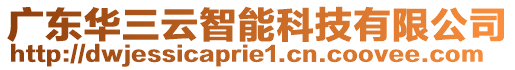 广东华三云智能科技有限公司
http://dwjessicaprie1.cn.coovee.com